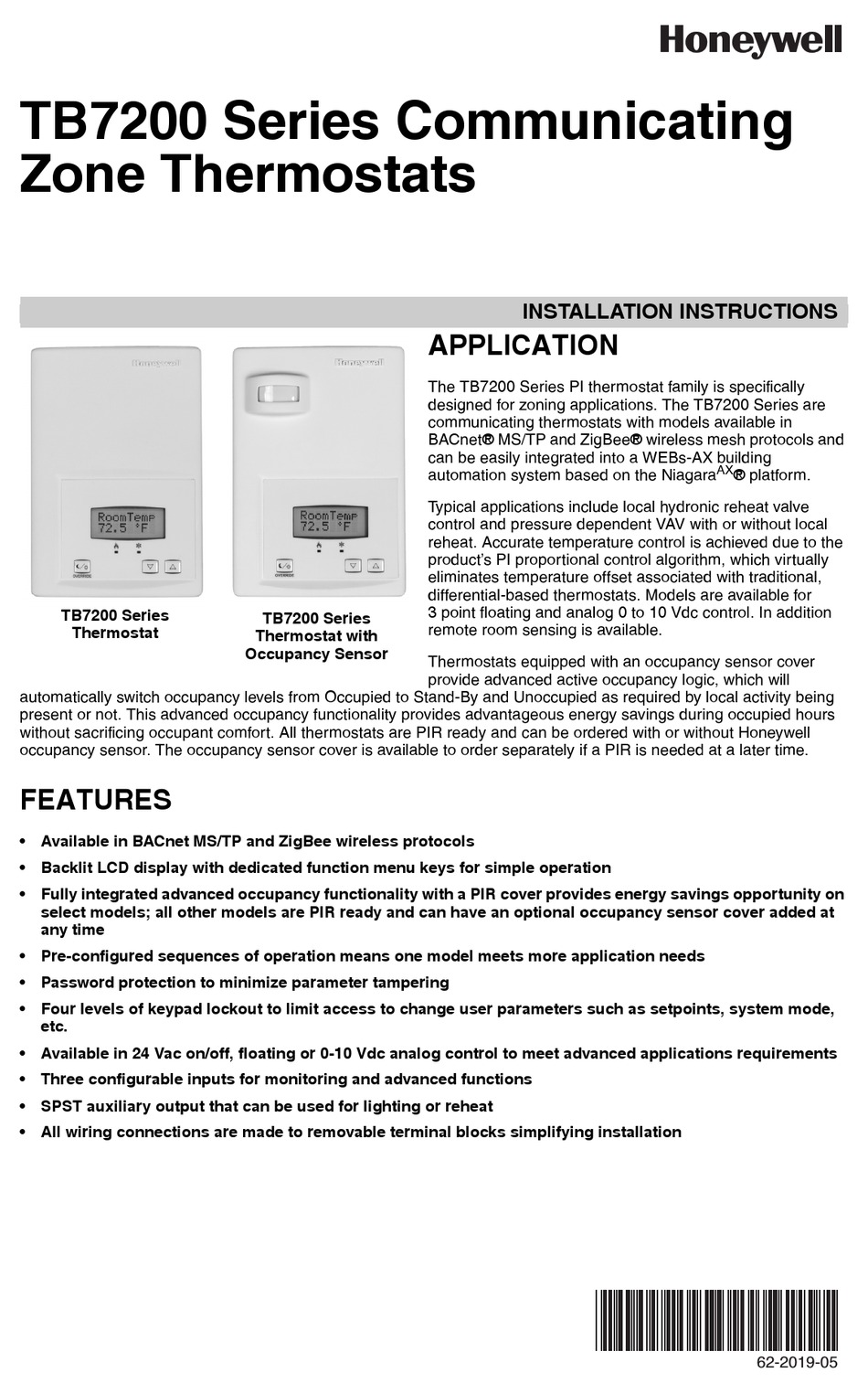 Honeywell

TB7200 Series Communicating Zone Thermostats

INSTALLATION INSTRUCTIONS

Honeywell

RoomTemp 72.5 °F

OVERRIDE

TB7200 Series Thermostat

Honeywell

RoomTemp 72.5 °F

OVERRIDE

TB7200 Series Thermostat with Occupancy Sensor

APPLICATION

The TB7200 Series PI thermostat family is specifically designed for zoning applications. The TB7200 Series are communicating thermostats with models available in BACnet® MS/TP and ZigBee® wireless mesh protocols and can be easily integrated into a WEBs-AX building automation system based on the Niagara$^{AX}$® platform.

Typical applications include local hydronic reheat valve control and pressure dependent VAV with or without local reheat. Accurate temperature control is achieved due to the product's PI proportional control algorithm, which virtually eliminates temperature offset associated with traditional, differential-based thermostats. Models are available for 3 point floating and analog 0 to 10 Vdc control. In addition remote room sensing is available.

Thermostats equipped with an occupancy sensor cover provide advanced active occupancy logic, which will automatically switch occupancy levels from Occupied to Stand-By and Unoccupied as required by local activity being present or not. This advanced occupancy functionality provides advantageous energy savings during occupied hours without sacrificing occupant comfort. All thermostats are PIR ready and can be ordered with or without Honeywell occupancy sensor. The occupancy sensor cover is available to order separately if a PIR is needed at a later time.

FEATURES

• Available in BACnet MS/TP and ZigBee wireless protocols
• Backlit LCD display with dedicated function menu keys for simple operation
• Fully integrated advanced occupancy functionality with a PIR cover provides energy savings opportunity on select models; all other models are PIR ready and can have an optional occupancy sensor cover added at any time
• Pre-configured sequences of operation means one model meets more application needs
• Password protection to minimize parameter tampering
• Four levels of keypad lockout to limit access to change user parameters such as setpoints, system mode, etc.
• Available in 24 Vac on/off, floating or 0-10 Vdc analog control to meet advanced applications requirements
• Three configurable inputs for monitoring and advanced functions
• SPST auxiliary output that can be used for lighting or reheat
• All wiring connections are made to removable terminal blocks simplifying installation

62-2019-05